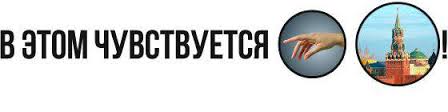 В ЭТОМ ЧУВСТВУЕТСЯ !